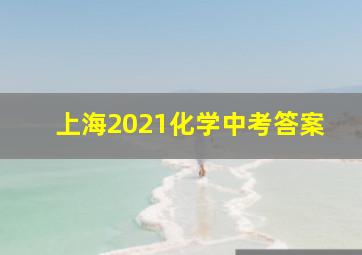 上海2021化学中考答案